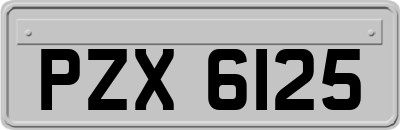 PZX 6125